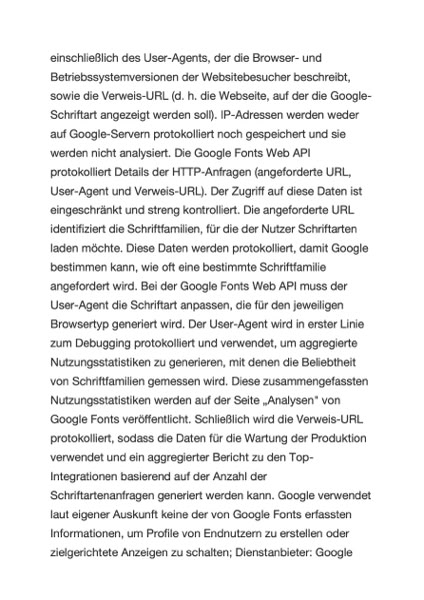 einschließlich des User-Agents, der die Browser- und Betriebssystemversionen der Websitebesucher beschreibt, sowie die Verweis-URL (d. h. die Webseite, auf der die Google-Schriftart angezeigt werden soll). IP-Adressen werden weder auf Google-Servern protokolliert noch gespeichert und sie werden nicht analysiert. Die Google Fonts Web API protokolliert Details der HTTP-Anfragen (angeforderte URL, User-Agent und Verweis-URL). Der Zugriff auf diese Daten ist eingeschränkt und streng kontrolliert. Die angeforderte URL identifiziert die Schriftfamilien, für die der Nutzer Schriftarten laden möchte. Diese Daten werden protokolliert, damit Google bestimmen kann, wie oft eine bestimmte Schriftfamilie angefordert wird. Bei der Google Fonts Web API muss der User-Agent die Schriftart anpassen, die für den jeweiligen Browsertyp generiert wird. Der User-Agent wird in erster Linie zum Debugging protokolliert und verwendet, um aggregierte Nutzungsstatistiken zu generieren, mit denen die Beliebtheit von Schriftfamilien gemessen wird. Diese zusammengefassten Nutzungsstatistiken werden auf der Seite „Analysen" von Google Fonts veröffentlicht. Schließlich wird die Verweis-URL protokolliert, sodass die Daten für die Wartung der Produktion verwendet und ein aggregierter Bericht zu den Top-Integrationen basierend auf der Anzahl der Schriftartenanfragen generiert werden kann. Google verwendet laut eigener Auskunft keine der von Google Fonts erfassten Informationen, um Profile von Endnutzern zu erstellen oder zielgerichtete Anzeigen zu schalten; Dienstanbieter: Google